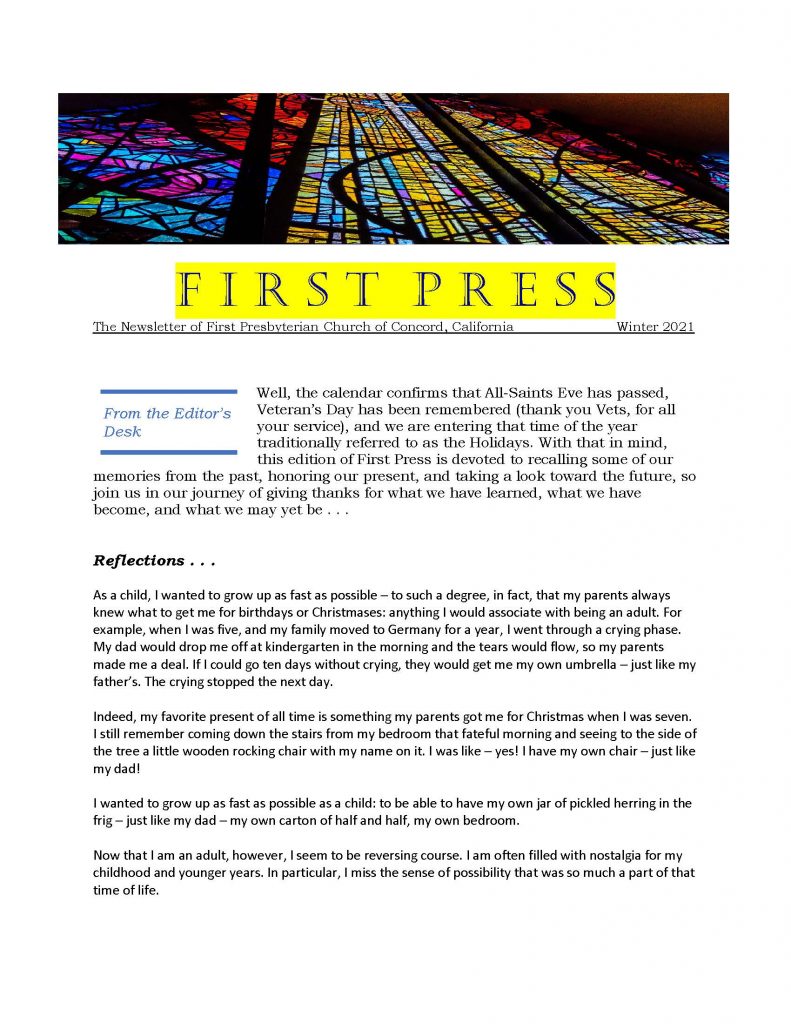 FIRST PRESS

The Newsletter of First Presbyterian Church of Concord, California Winter 2021

From the Editor's Desk

Well, the calendar confirms that All-Saints Eve has passed, Veteran's Day has been remembered (thank you Vets, for all your service), and we are entering that time of the year traditionally referred to as the Holidays. With that in mind, this edition of First Press is devoted to recalling some of our memories from the past, honoring our present, and taking a look toward the future, so join us in our journey of giving thanks for what we have learned, what we have become, and what we may yet be . . .

Reflections . . .

As a child, I wanted to grow up as fast as possible – to such a degree, in fact, that my parents always knew what to get me for birthdays or Christmases: anything I would associate with being an adult. For example, when I was five, and my family moved to Germany for a year, I went through a crying phase. My dad would drop me off at kindergarten in the morning and the tears would flow, so my parents made me a deal. If I could go ten days without crying, they would get me my own umbrella – just like my father's. The crying stopped the next day.

Indeed, my favorite present of all time is something my parents got me for Christmas when I was seven. I still remember coming down the stairs from my bedroom that fateful morning and seeing to the side of the tree a little wooden rocking chair with my name on it. I was like – yes! I have my own chair – just like my dad!

I wanted to grow up as fast as possible as a child: to be able to have my own jar of pickled herring in the frig – just like my dad – my own carton of half and half, my own bedroom.

Now that I am an adult, however, I seem to be reversing course. I am often filled with nostalgia for my childhood and younger years. In particular, I miss the sense of possibility that was so much a part of that time of life.